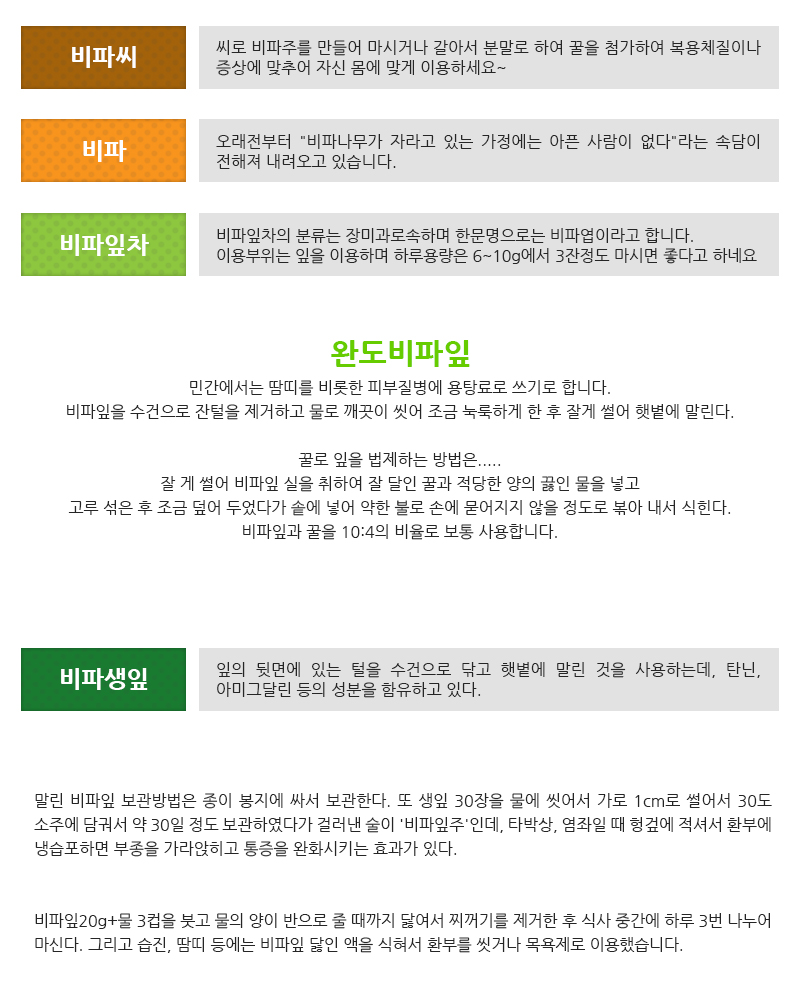 비파씨

씨로 비파주를 만들어 마시거나 갈아서 분말로 하여 꿀을 첨가하여 복용체질이나 증상에 맞추어 자신 몸에 맞게 이용하세요~

비파

오래전부터 "비파나무가 자라고 있는 가정에는 아픈 사람이 없다"라는 속담이 전해져 내려오고 있습니다.

비파잎차

비파잎차의 분류는 장미과로속하며 한문명으로는 비파엽이라고 합니다.
이용부위는 잎을 이용하며 하루용량은 6~10g에서 3잔정도 마시면 좋다고 하네요

완도비파잎

민간에서는 땀띠를 비롯한 피부질병에 용탕료로 쓰기로 합니다.
비파잎을 수건으로 잔털을 제거하고 물로 깨끗이 씻어 조금 눅룩하게 한 후 잘게 썰어 햇볕에 말린다.

꿀로 잎을 법제하는 방법은.....
잘 게 썰어 비파잎 실을 취하여 잘 달인 꿀과 적당한 양의 끓인 물을 넣고
고루 섞은 후 조금 덮어 두었다가 솥에 넣어 약한 불로 손에 묻어지지 않을 정도로 볶아 내서 식힌다.
비파잎과 꿀을 10:4의 비율로 보통 사용합니다.

비파생잎

잎의 뒷면에 있는 털을 수건으로 닦고 햇볕에 말린 것을 사용하는데, 탄닌, 아미그달린 등의 성분을 함유하고 있다.

말린 비파잎 보관방법은 종이 봉지에 싸서 보관한다. 또 생잎 30장을 물에 씻어서 가로 1cm로 썰어서 30도 소주에 담궈서 약 30일 정도 보관하였다가 걸러낸 술이 '비파잎주'인데, 타박상, 염좌일 때 헝겊에 적셔서 환부에 냉습포하면 부종을 가라앉히고 통증을 완화시키는 효과가 있다.

비파잎20g+물 3컵을 붓고 물의 양이 반으로 줄 때까지 닳여서 찌꺼기를 제거한 후 식사 중간에 하루 3번 나누어 마신다. 그리고 습진, 땀띠 등에는 비파잎 닳인 액을 식혀서 환부를 씻거나 목욕제로 이용했습니다.